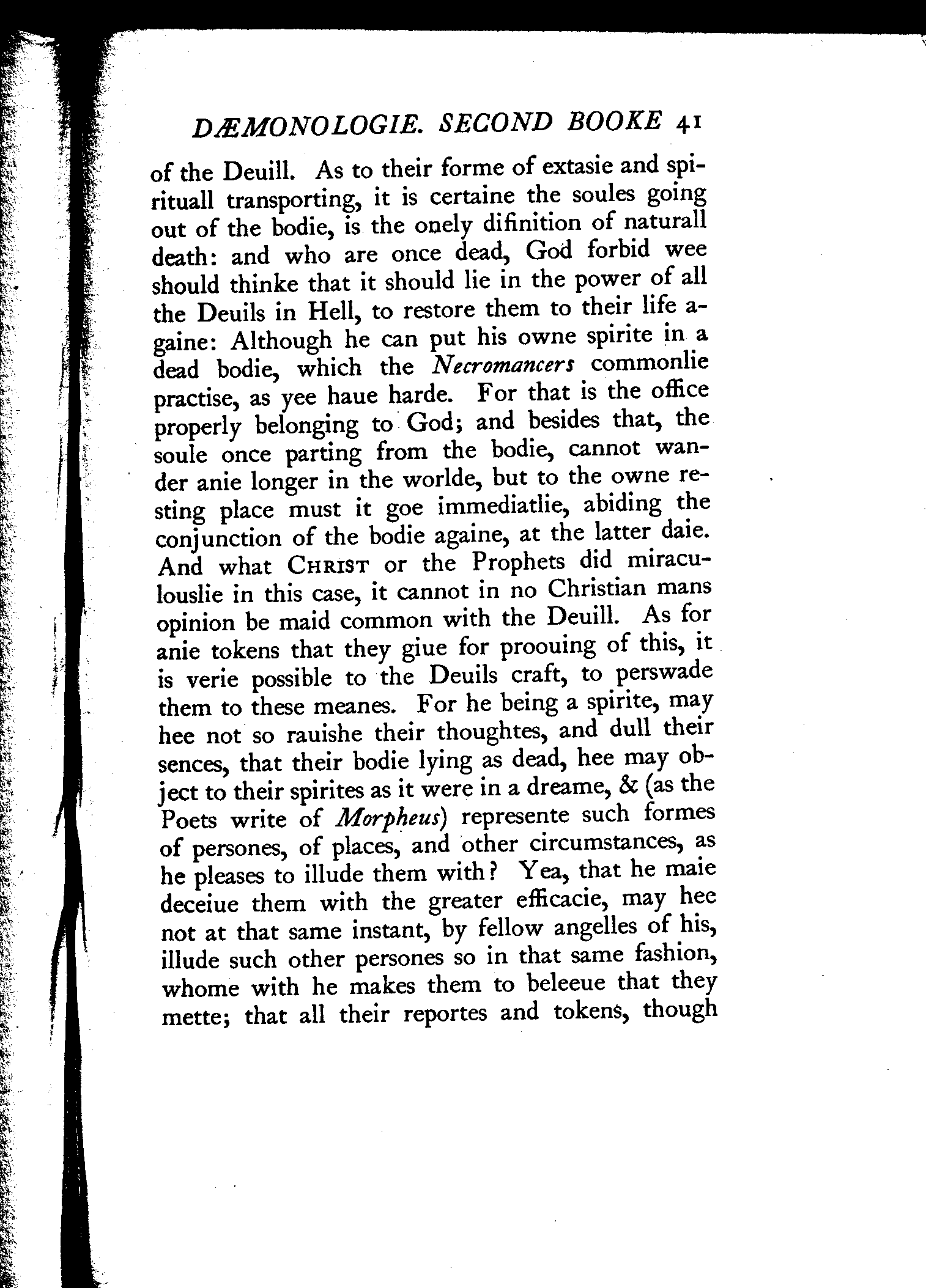 DÆMONOLOGIE. SECOND BOOKE 41

of the Deuill. As to their forme of extasie and spirituall transporting, it is certaine the soules going out of the bodie, is the onely difinition of naturall death: and who are once dead, God forbid wee should thinke that it should lie in the power of all the Deuils in Hell, to restore them to their life againe: Although he can put his owne spirite in a dead bodie, which the Necromancers commonlie practise, as yee haue harde. For that is the office properly belonging to God; and besides that, the soule once parting from the bodie, cannot wander anie longer in the worlde, but to the owne resting place must it goe immediatlie, abiding the conjunction of the bodie againe, at the latter daie. And what CHRIST or the Prophets did miraculouslie in this case, it cannot in no Christian mans opinion be maid common with the Deuill. As for anie tokens that they giue for proouing of this, it is verie possible to the Deuils craft, to perswade them to these meanes. For he being a spirite, may hee not so rauishe their thoughtes, and dull their sences, that their bodie lying as dead, hee may object to their spirites as it were in a dreame, & (as the Poets write of Morpheus) represente such formes of persones, of places, and other circumstances, as he pleases to illude them with? Yea, that he maie deceiue them with the greater efficacie, may hee not at that same instant, by fellow angelles of his, illude such other persones so in that same fashion, whome with he makes them to beleeue that they mette; that all their reportes and tokens, though